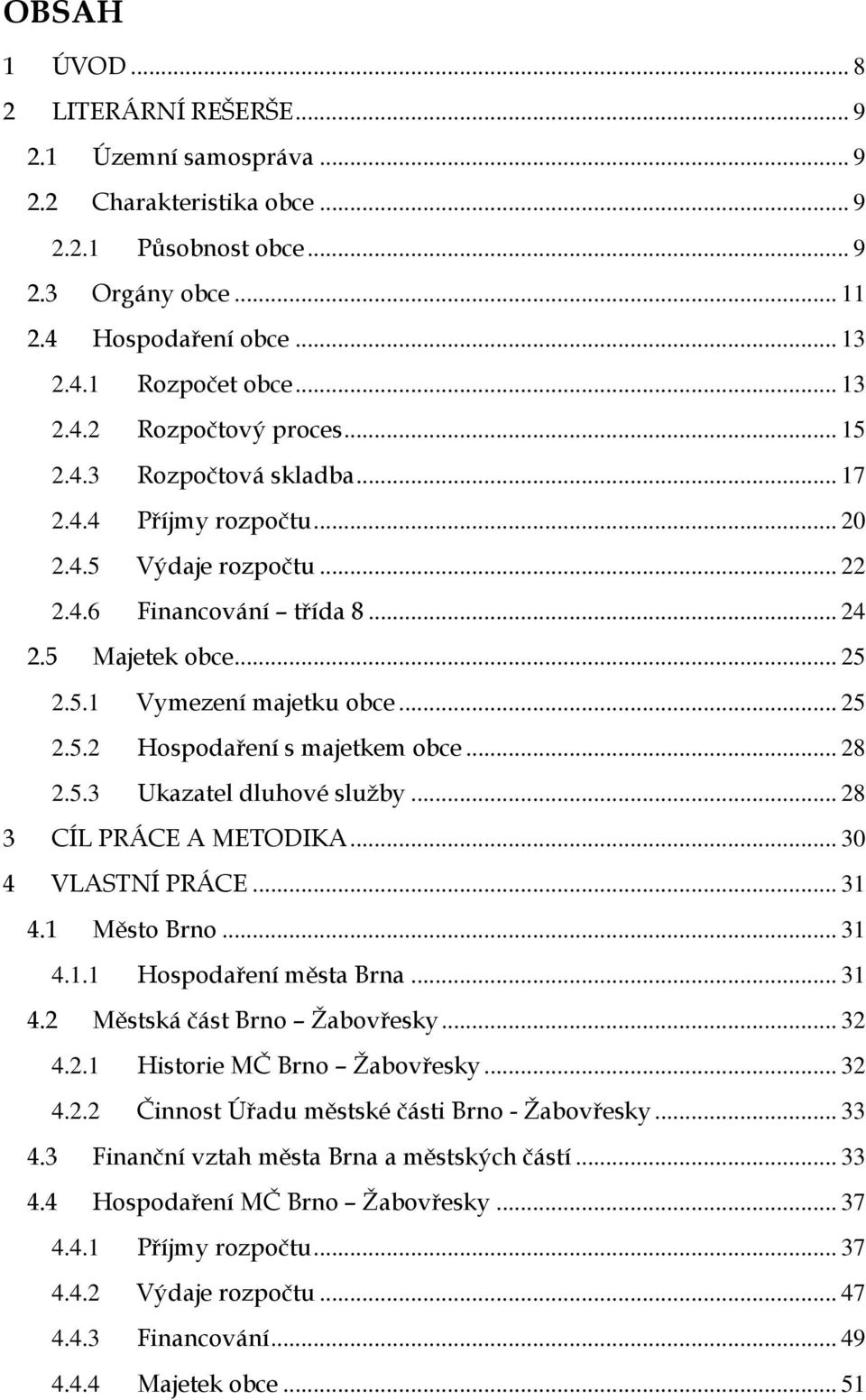 OBSAH

1 ÚVOD ... 8
2 LITERÁRNÍ REŠERŠE ... 9
2.1 Územní samospráva ... 9
2.2 Charakteristika obce ... 9
2.2.1 Působnost obce ... 9
2.3 Orgány obce ... 11
2.4 Hospodaření obce ... 13
2.4.1 Rozpočet obce ... 13
2.4.2 Rozpočtový proces ... 15
2.4.3 Rozpočtová skladba ... 17
2.4.4 Příjmy rozpočtu ... 20
2.4.5 Výdaje rozpočtu ... 22
2.4.6 Financování – třída 8 ... 24
2.5 Majetek obce ... 25
2.5.1 Vymezení majetku obce ... 25
2.5.2 Hospodaření s majetkem obce ... 28
2.5.3 Ukazatel dluhové služby ... 28
3 CÍL PRÁCE A METODIKA ... 30
4 VLASTNÍ PRÁCE ... 31
4.1 Město Brno ... 31
4.1.1 Hospodaření města Brna ... 31
4.2 Městská část Brno – Žabovřesky ... 32
4.2.1 Historie MČ Brno – Žabovřesky ... 32
4.2.2 Činnost Úřadu městské části Brno - Žabovřesky ... 33
4.3 Finanční vztah města Brna a městských částí ... 33
4.4 Hospodaření MČ Brno – Žabovřesky ... 37
4.4.1 Příjmy rozpočtu ... 37
4.4.2 Výdaje rozpočtu ... 47
4.4.3 Financování ... 49
4.4.4 Majetek obce ... 51